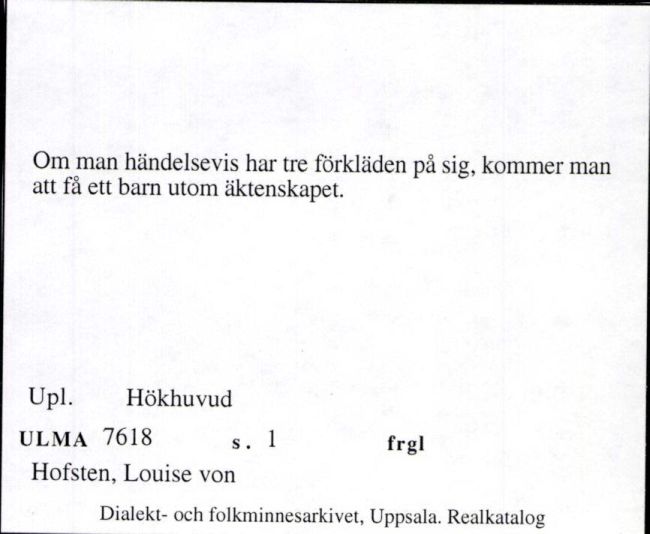 Om man händelsevis har tre förkläden på sig, kommer man att få ett barn utom äktenskapet.

Upl. Hökhuvud

ULMA 7618 s. 1 frgl

Hofsten, Louise von

Dialekt- och folkminnesarkivet, Uppsala. Realkatalog